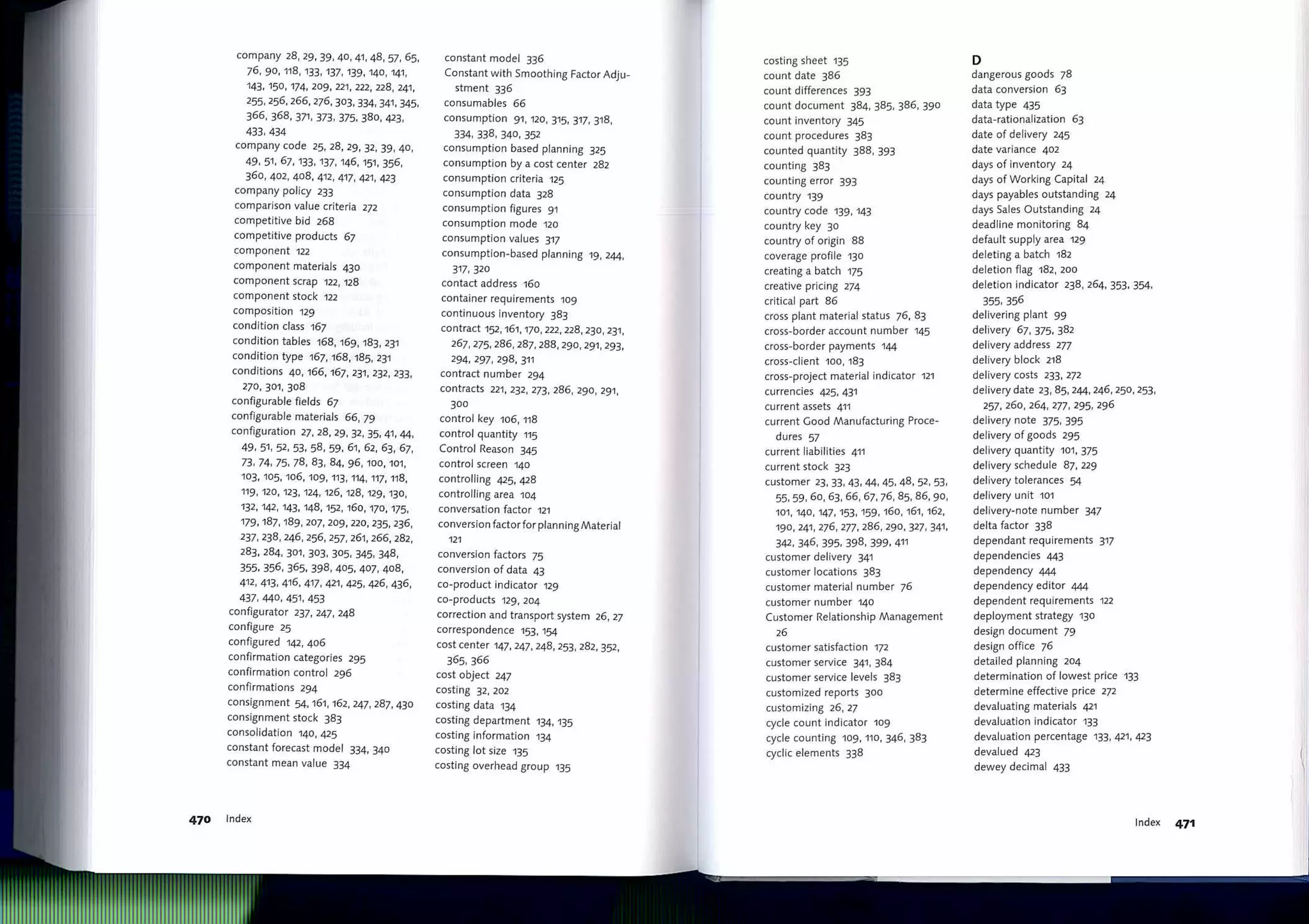 company 28, 29, 39, 40, 41, 48, 57, 65, 76, 90, 118, 133, 137, 139, 140, 141, 143, 150, 174, 209, 221, 222, 228, 241, 255, 256, 266, 276, 303, 334, 341, 345, 366, 368, 371, 373, 375, 380, 423, 433, 434
company code 25, 28, 29, 32, 39, 40, 49, 51, 67, 133, 137, 146, 151, 356, 360, 402, 408, 412, 417, 421, 423
company policy 233
comparison value criteria 272
competitive bid 268
competitive products 67
component 122
component materials 430
component scrap 122, 128
component stock 122
composition 129
condition class 167
condition tables 168, 169, 183, 231
condition type 167, 168, 185, 231
conditions 40, 166, 167, 231, 232, 233, 270, 301, 308
configurable fields 67
configurable materials 66, 79
configuration 27, 28, 29, 32, 35, 41, 44, 49, 51, 52, 53, 58, 59, 61, 62, 63, 67, 73, 74, 75, 78, 83, 84, 96, 100, 101, 103, 105, 106, 109, 113, 114, 117, 118, 119, 120, 123, 124, 126, 128, 129, 130, 132, 142, 143, 148, 152, 160, 170, 175, 179, 187, 189, 207, 209, 220, 235, 236, 237, 238, 246, 256, 257, 261, 266, 282, 283, 284, 301, 303, 305, 345, 348, 355, 356, 365, 398, 405, 407, 408, 412, 413, 416, 417, 421, 425, 426, 436, 437, 440, 451, 453
configurator 237, 247, 248
configure 25
configured 142, 406
confirmation categories 295
confirmation control 296
confirmations 294
consignment 54, 161, 162, 247, 287, 430
consignment stock 383
consolidation 140, 425
constant forecast model 334, 340
constant mean value 334

constant model 336
Constant with Smoothing Factor Adjustment 336
consumables 66
consumption 91, 120, 315, 317, 318, 334, 338, 340, 352
consumption based planning 325
consumption by a cost center 282
consumption criteria 125
consumption data 328
consumption figures 91
consumption mode 120
consumption values 317
consumption-based planning 19, 244, 317, 320
contact address 160
container requirements 109
continuous inventory 383
contract 152, 161, 170, 222, 228, 230, 231, 267, 275, 286, 287, 288, 290, 291, 293, 294, 297, 298, 311
contract number 294
contracts 221, 232, 273, 286, 290, 291, 300
control key 106, 118
control quantity 115
Control Reason 345
control screen 140
controlling 425, 428
controlling area 104
conversation factor 121
conversion factor for planning Material 121
conversion factors 75
conversion of data 43
co-product indicator 129
co-products 129, 204
correction and transport system 26, 27
correspondence 153, 154
cost center 147, 247, 248, 253, 282, 352, 365, 366
cost object 247
costing 32, 202
costing data 134
costing department 134, 135
costing information 134
costing lot size 135
costing overhead group 135

470 Index

costing sheet 135
count date 386
count differences 393
count document 384, 385, 386, 390
count inventory 345
count procedures 383
counted quantity 388, 393
counting 383
counting error 393
country 139
country code 139, 143
country key 30
country of origin 88
coverage profile 130
creating a batch 175
creative pricing 274
critical part 86
cross plant material status 76, 83
cross-border account number 145
cross-border payments 144
cross-client 100, 183
cross-project material indicator 121
currencies 425, 431
current assets 411
current Good Manufacturing Procedures 57
current liabilities 411
current stock 323
customer 23, 33, 43, 44, 45, 48, 52, 53, 55, 59, 60, 63, 66, 67, 76, 85, 86, 90, 101, 140, 147, 153, 159, 160, 161, 162, 190, 241, 276, 277, 286, 290, 327, 341, 342, 346, 395, 398, 399, 411
customer delivery 341
customer locations 383
customer material number 76
customer number 140
Customer Relationship Management 26
customer satisfaction 172
customer service 341, 384
customer service levels 383
customized reports 300
customizing 26, 27
cycle count indicator 109
cycle counting 109, 110, 346, 383
cyclic elements 338

D
dangerous goods 78
data conversion 63
data type 435
data-rationalization 63
date of delivery 245
date variance 402
days of inventory 24
days of Working Capital 24
days payables outstanding 24
days Sales Outstanding 24
deadline monitoring 84
default supply area 129
deleting a batch 182
deletion flag 182, 200
deletion indicator 238, 264, 353, 354, 355, 356
delivering plant 99
delivery 67, 375, 382
delivery address 277
delivery block 218
delivery costs 233, 272
delivery date 23, 85, 244, 246, 250, 253, 257, 260, 264, 277, 295, 296
delivery note 375, 395
delivery of goods 295
delivery quantity 101, 375
delivery schedule 87, 229
delivery tolerances 54
delivery unit 101
delivery-note number 347
delta factor 338
dependant requirements 317
dependencies 443
dependency 444
dependency editor 444
dependent requirements 122
deployment strategy 130
design document 79
design office 76
detailed planning 204
determination of lowest price 133
determine effective price 272
devaluating materials 421
devaluation indicator 133
devaluation percentage 133, 421, 423
devalued 423
dewey decimal 433

Index 471